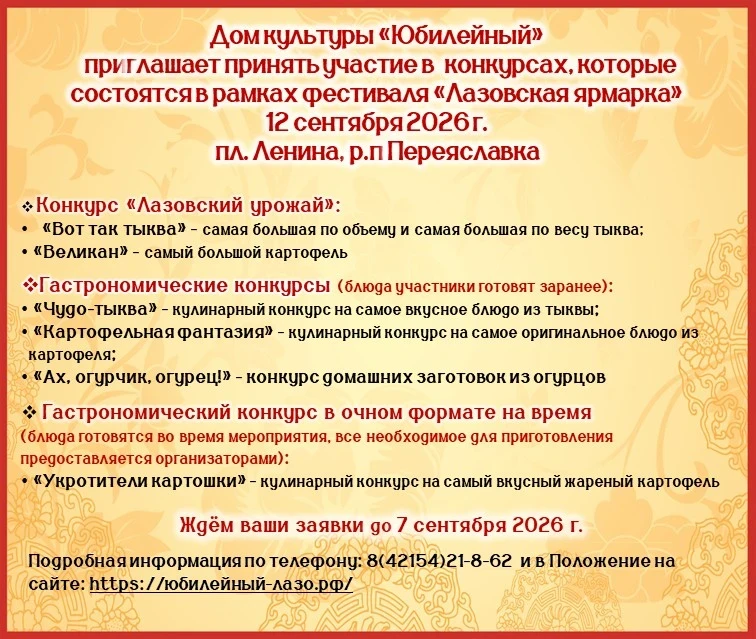 Дом культуры «Юбилейный»
приглашает принять участие в конкурсах, которые состоятся в рамках фестиваля «Лазовская ярмарка»
12 сентября 2026 г.
пл. Ленина, р.п Переяславка

❖ Конкурс «Лазовский урожай»:
• «Вот так тыква» - самая большая по объему и самая большая по весу тыква;
• «Великан» - самый большой картофель

❖ Гастрономические конкурсы (блюда участники готовят заранее):
• «Чудо-тыква» - кулинарный конкурс на самое вкусное блюдо из тыквы;
• «Картофельная фантазия» - кулинарный конкурс на самое оригинальное блюдо из картофеля;
• «Ах, огурчик, огурец!» - конкурс домашних заготовок из огурцов

❖ Гастрономический конкурс в очном формате на время
(блюда готовятся во время мероприятия, все необходимое для приготовления предоставляется организаторами):
• «Укротители картошки» - кулинарный конкурс на самый вкусный жареный картофель

Ждём ваши заявки до 7 сентября 2026 г.

Подробная информация по телефону: 8(42154)21-8-62 и в Положение на сайте: https://юбилейный-лазо.рф/